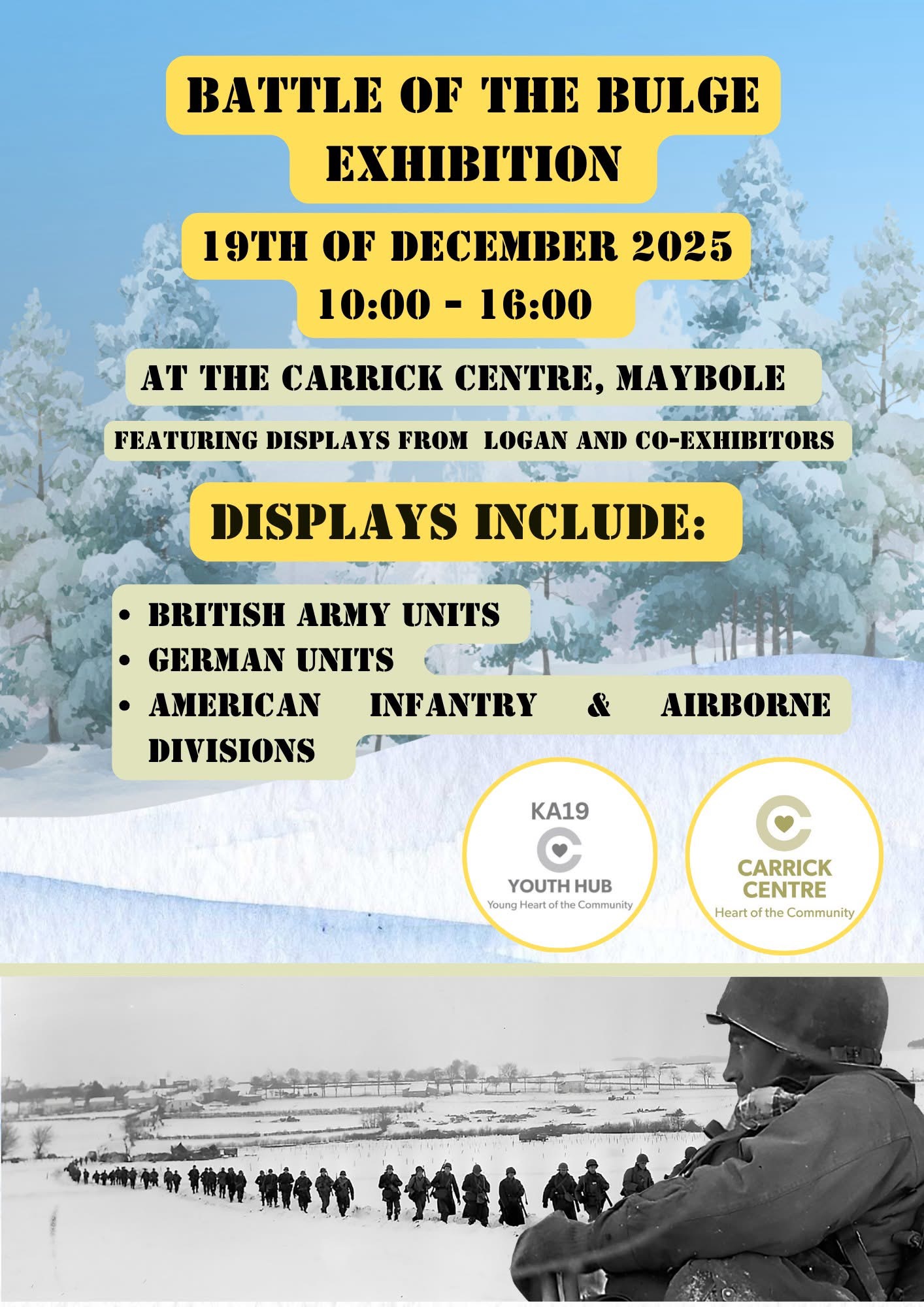 BATTLE OF THE BULGE EXHIBITION

19TH OF DECEMBER 2025
10:00 - 16:00

AT THE CARRICK CENTRE, MAYBOLE

FEATURING DISPLAYS FROM LOGAN AND CO-EXHIBITORS

DISPLAYS INCLUDE:

• BRITISH ARMY UNITS
• GERMAN UNITS
• AMERICAN INFANTRY & AIRBORNE DIVISIONS

KA19
YOUTH HUB
Young Heart of the Community

CARRICK CENTRE
Heart of the Community